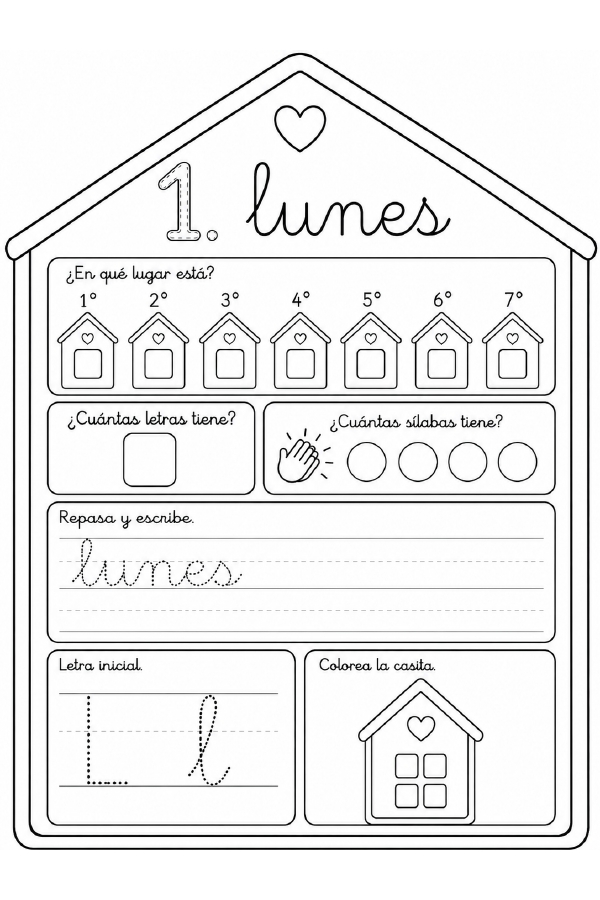 1. lunes

¿En qué lugar está?

1° 2° 3° 4° 5° 6° 7°

¿Cuántas letras tiene?

¿Cuántas sílabas tiene?

Repasa y escribe.

lunes

Letra inicial.

L l

Colorea la casita.